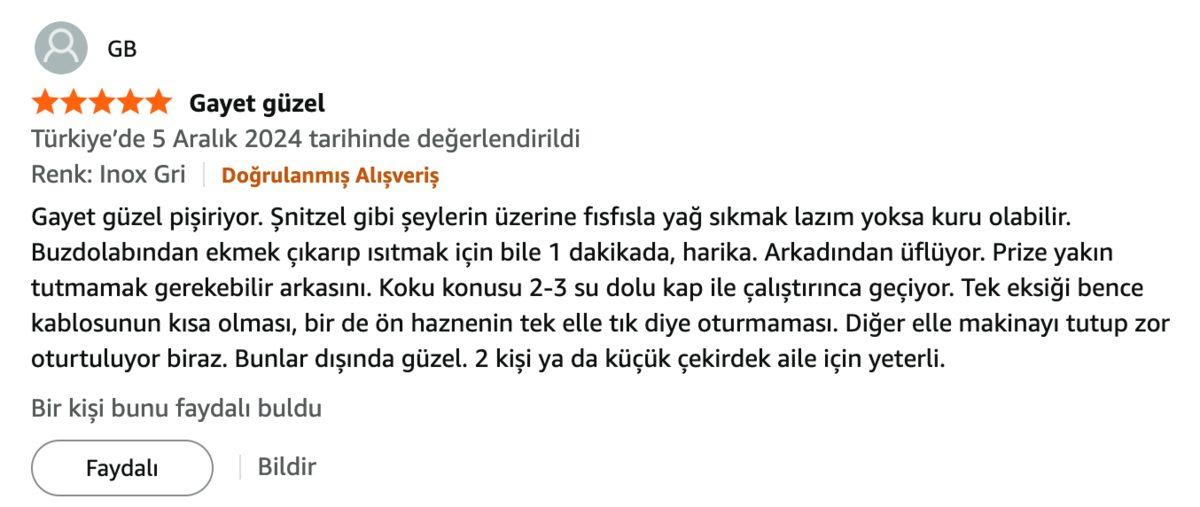 GB

Gayet güzel

Türkiye'de 5 Aralık 2024 tarihinde değerlendirildi

Renk: Inox Gri | Doğrulanmış Alışveriş

Gayet güzel pişiriyor. Şnitzel gibi şeylerin üzerine fısfısla yağ sıkmak lazım yoksa kuru olabilir. Buzdolabından ekmek çıkarıp ısıtmak için bile 1 dakikada, harika. Arkadından üflüyor. Prize yakın tutmamak gerekebilir arkasını. Koku konusu 2-3 su dolu kap ile çalıştırınca geçiyor. Tek eksiği bence kablosunun kısa olması, bir de ön haznenin tek elle tık diye oturmaması. Diğer elle makinayı tutup zor oturtuluyor biraz. Bunlar dışında güzel. 2 kişi ya da küçük çekirdek aile için yeterli.

Bir kişi bunu faydalı buldu

Faydalı | Bildir